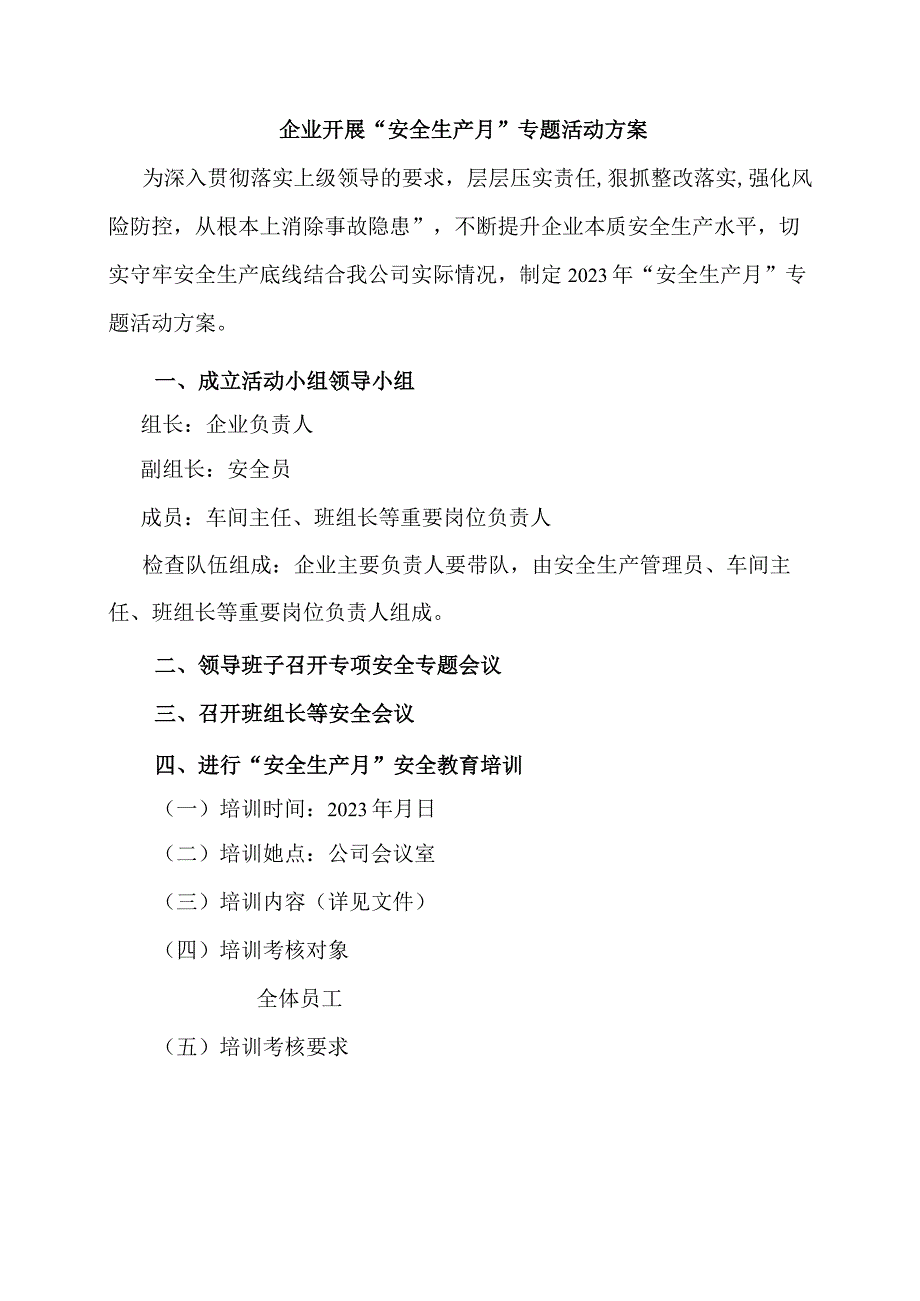 企业开展“安全生产月”专题活动方案

为深入贯彻落实上级领导的要求，层层压实责任,狠抓整改落实,强化风险防控，从根本上消除事故隐患”，不断提升企业本质安全生产水平，切实守牢安全生产底线结合我公司实际情况，制定2023年“安全生产月”专题活动方案。

一、成立活动小组领导小组

组长：企业负责人

副组长：安全员

成员：车间主任、班组长等重要岗位负责人

检查队伍组成：企业主要负责人要带队，由安全生产管理员、车间主任、班组长等重要岗位负责人组成。

二、领导班子召开专项安全专题会议

三、召开班组长等安全会议

四、进行“安全生产月”安全教育培训

（一）培训时间：2023年月日

（二）培训她点：公司会议室

（三）培训内容（详见文件）

（四）培训考核对象

全体员工

（五）培训考核要求